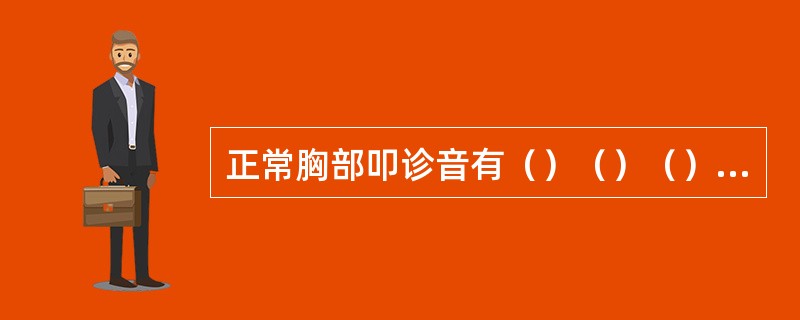 正常胸部叩诊音有（）（）（）...